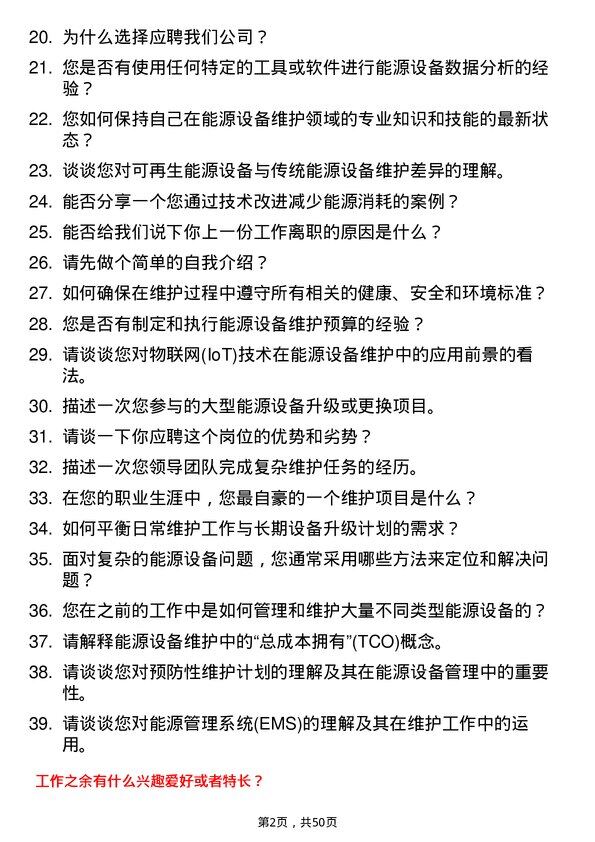 20. 为什么选择应聘我们公司？

21. 您是否有使用任何特定的工具或软件进行能源设备数据分析的经验？

22. 您如何保持自己在能源设备维护领域的专业知识和技能的最新状态？

23. 谈谈您对可再生能源设备与传统能源设备维护差异的理解。

24. 能否分享一个您通过技术改进减少能源消耗的案例？

25. 能否给我们说下你上一份工作离职的原因是什么？

26. 请先做个简单的自我介绍？

27. 如何确保在维护过程中遵守所有相关的健康、安全和环境标准？

28. 您是否有制定和执行能源设备维护预算的经验？

29. 请谈谈您对物联网(IoT)技术在能源设备维护中的应用前景的看法。

30. 描述一次您参与的大型能源设备升级或更换项目。

31. 请谈一下你应聘这个岗位的优势和劣势？

32. 描述一次您领导团队完成复杂维护任务的经历。

33. 在您的职业生涯中，您最自豪的一个维护项目是什么？

34. 如何平衡日常维护工作与长期设备升级计划的需求？

35. 面对复杂的能源设备问题，您通常采用哪些方法来定位和解决问题？

36. 您在之前的工作中是如何管理和维护大量不同类型能源设备的？

37. 请解释能源设备维护中的“总成本拥有”(TCO)概念。

38. 请谈谈您对预防性维护计划的理解及其在能源设备管理中的重要性。

39. 请谈谈您对能源管理系统(EMS)的理解及其在维护工作中的运用。

工作之余有什么兴趣爱好或者特长？

第2页，共50页